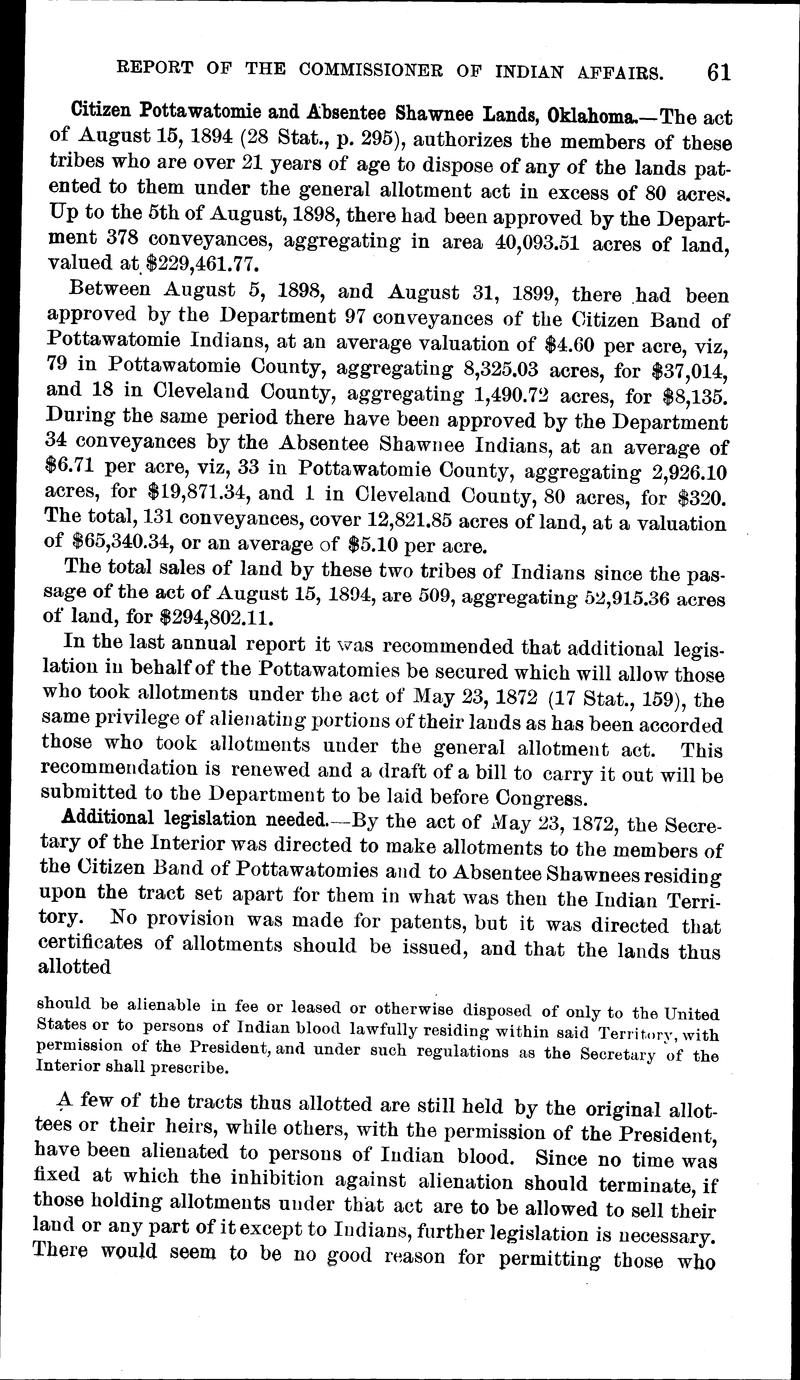 REPORT OF THE COMMISSIONER OF INDIAN AFFAIRS. 61

Citizen Pottawatomie and Absentee Shawnee Lands, Oklahoma.—The act of August 15, 1894 (28 Stat., p. 295), authorizes the members of these tribes who are over 21 years of age to dispose of any of the lands patented to them under the general allotment act in excess of 80 acres. Up to the 5th of August, 1898, there had been approved by the Department 378 conveyances, aggregating in area 40,093.51 acres of land, valued at $229,461.77.

Between August 5, 1898, and August 31, 1899, there had been approved by the Department 97 conveyances of the Citizen Band of Pottawatomie Indians, at an average valuation of $4.60 per acre, viz, 79 in Pottawatomie County, aggregating 8,325.03 acres, for $37,014, and 18 in Cleveland County, aggregating 1,490.72 acres, for $8,135. During the same period there have been approved by the Department 34 conveyances by the Absentee Shawnee Indians, at an average of $6.71 per acre, viz, 33 in Pottawatomie County, aggregating 2,926.10 acres, for $19,871.34, and 1 in Cleveland County, 80 acres, for $320. The total, 131 conveyances, cover 12,821.85 acres of land, at a valuation of $65,340.34, or an average of $5.10 per acre.

The total sales of land by these two tribes of Indians since the passage of the act of August 15, 1894, are 509, aggregating 52,915.36 acres of land, for $294,802.11.

In the last annual report it was recommended that additional legislation in behalf of the Pottawatomies be secured which will allow those who took allotments under the act of May 23, 1872 (17 Stat., 159), the same privilege of alienating portions of their lands as has been accorded those who took allotments under the general allotment act. This recommendation is renewed and a draft of a bill to carry it out will be submitted to the Department to be laid before Congress.

Additional legislation needed.—By the act of May 23, 1872, the Secretary of the Interior was directed to make allotments to the members of the Citizen Band of Pottawatomies and to Absentee Shawnees residing upon the tract set apart for them in what was then the Indian Territory. No provision was made for patents, but it was directed that certificates of allotments should be issued, and that the lands thus allotted

should be alienable in fee or leased or otherwise disposed of only to the United States or to persons of Indian blood lawfully residing within said Territory, with permission of the President, and under such regulations as the Secretary of the Interior shall prescribe.

A few of the tracts thus allotted are still held by the original allottees or their heirs, while others, with the permission of the President, have been alienated to persons of Indian blood. Since no time was fixed at which the inhibition against alienation should terminate, if those holding allotments under that act are to be allowed to sell their land or any part of it except to Indians, further legislation is necessary. There would seem to be no good reason for permitting those who